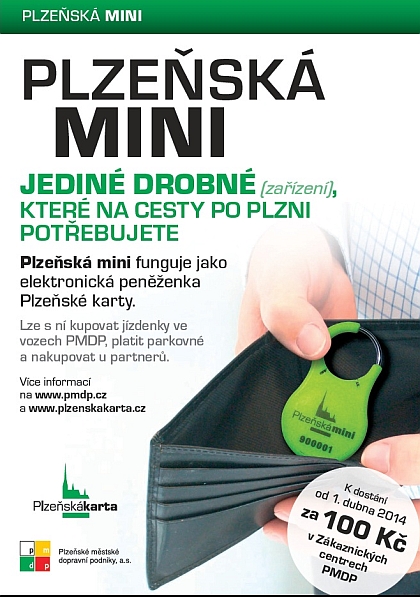 PLZEŇSKÁ MINI

PLZEŇSKÁ MINI

JEDINÉ DROBNÉ (zařízení), KTERÉ NA CESTY PO PLZNI POTŘEBUJETE

Plzeňská mini funguje jako elektronická peněženka Plzeňské karty.

Lze s ní kupovat jízdenky ve vozech PMDP, platit parkovné a nakupovat u partnerů.

Více informací na www.pmdp.cz a www.plzenskakarta.cz

Plzeňskámini
900001

Plzeňskákarta

p m d p
Plzeňské městské dopravní podniky, a.s.

K dostání od 1. dubna 2014 za 100 Kč v Zákaznických centrech PMDP